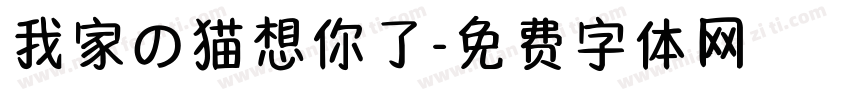 我家の猫想你了-免费字体网